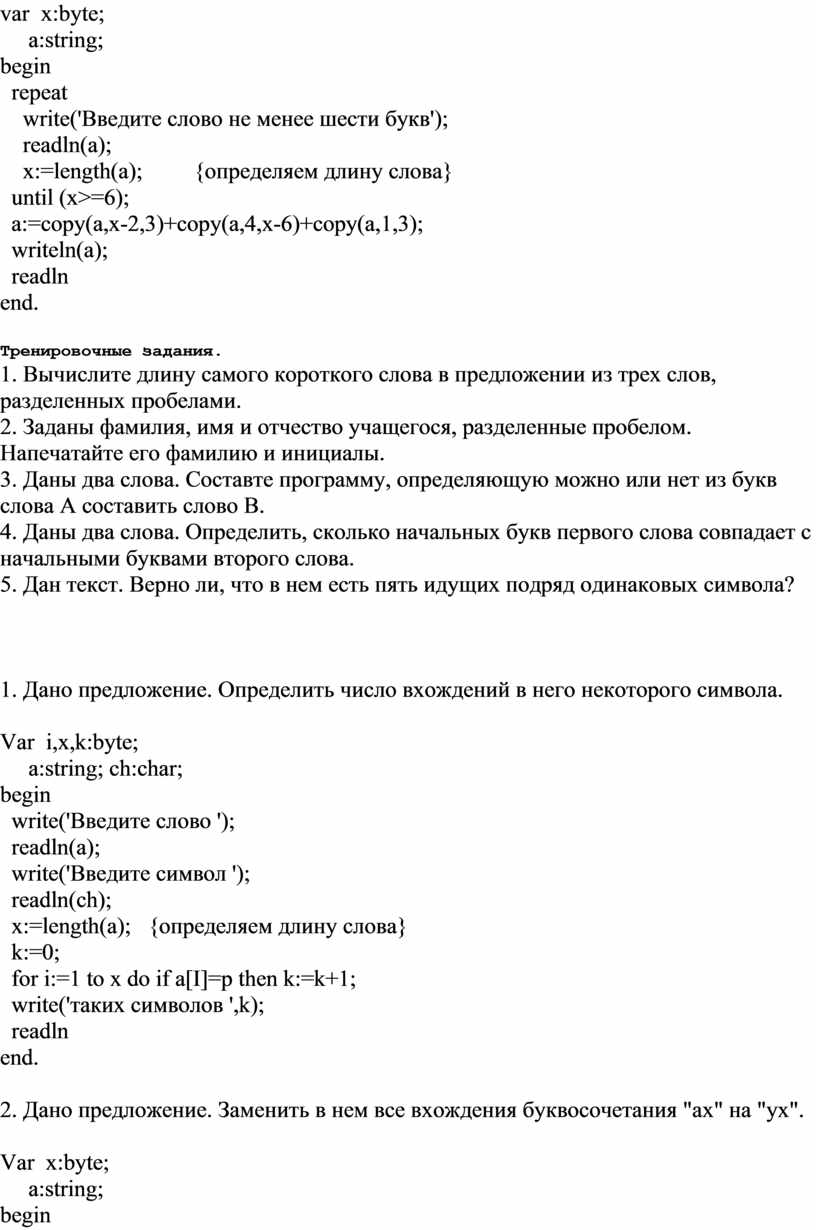 var x:byte;
 a:string;
begin
 repeat
 write('Введите слово не менее шести букв');
 readln(a);
 x:=length(a); {определяем длину слова}
 until (x>=6);
 a:=copy(a,x-2,3)+copy(a,4,x-6)+copy(a,1,3);
 writeln(a);
 readln
end.

Тренировочные задания.
1. Вычислите длину самого короткого слова в предложении из трех слов, разделенных пробелами.
2. Заданы фамилия, имя и отчество учащегося, разделенные пробелом. Напечатайте его фамилию и инициалы.
3. Даны два слова. Составте программу, определяющую можно или нет из букв слова А составить слово В.
4. Даны два слова. Определить, сколько начальных букв первого слова совпадает с начальными буквами второго слова.
5. Дан текст. Верно ли, что в нем есть пять идущих подряд одинаковых символа?

1. Дано предложение. Определить число вхождений в него некоторого символа.

Var i,x,k:byte;
 a:string; ch:char;
begin
 write('Введите слово ');
 readln(a);
 write('Введите символ ');
 readln(ch);
 x:=length(a); {определяем длину слова}
 k:=0;
 for i:=1 to x do if a[I]=p then k:=k+1;
 write('таких символов ',k);
 readln
end.

2. Дано предложение. Заменить в нем все вхождения буквосочетания "ах" на "ух".

Var x:byte;
 a:string;
begin